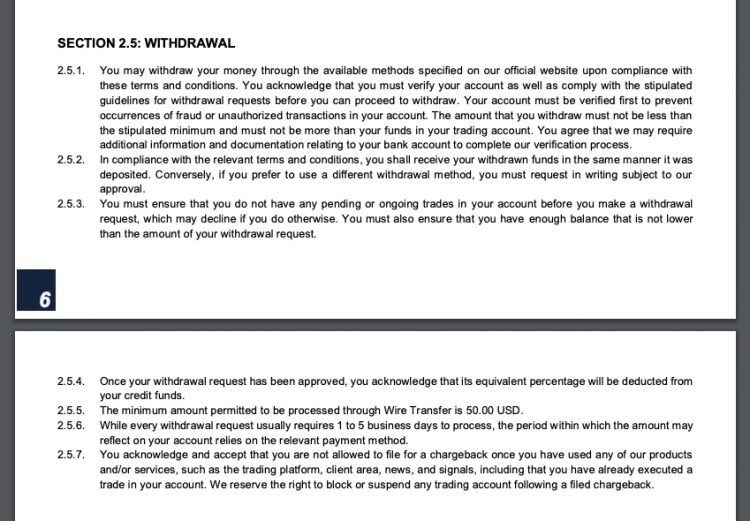 SECTION 2.5: WITHDRAWAL

2.5.1. You may withdraw your money through the available methods specified on our official website upon compliance with these terms and conditions. You acknowledge that you must verify your account as well as comply with the stipulated guidelines for withdrawal requests before you can proceed to withdraw. Your account must be verified first to prevent occurrences of fraud or unauthorized transactions in your account. The amount that you withdraw must not be less than the stipulated minimum and must not be more than your funds in your trading account. You agree that we may require additional information and documentation relating to your bank account to complete our verification process.

2.5.2. In compliance with the relevant terms and conditions, you shall receive your withdrawn funds in the same manner it was deposited. Conversely, if you prefer to use a different withdrawal method, you must request in writing subject to our approval.

2.5.3. You must ensure that you do not have any pending or ongoing trades in your account before you make a withdrawal request, which may decline if you do otherwise. You must also ensure that you have enough balance that is not lower than the amount of your withdrawal request.

6

2.5.4. Once your withdrawal request has been approved, you acknowledge that its equivalent percentage will be deducted from your credit funds.

2.5.5. The minimum amount permitted to be processed through Wire Transfer is 50.00 USD.

2.5.6. While every withdrawal request usually requires 1 to 5 business days to process, the period within which the amount may reflect on your account relies on the relevant payment method.

2.5.7. You acknowledge and accept that you are not allowed to file for a chargeback once you have used any of our products and/or services, such as the trading platform, client area, news, and signals, including that you have already executed a trade in your account. We reserve the right to block or suspend any trading account following a filed chargeback.